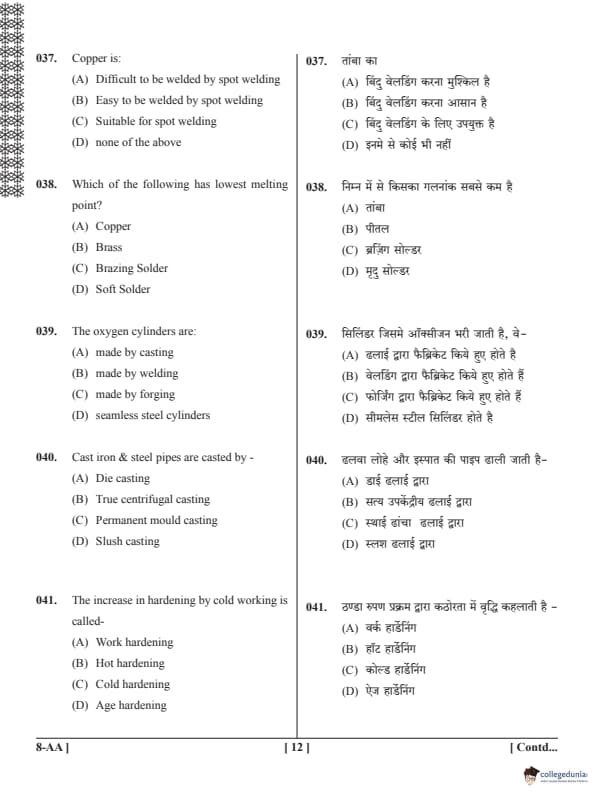 037. Copper is:
(A) Difficult to be welded by spot welding
(B) Easy to be welded by spot welding
(C) Suitable for spot welding
(D) none of the above

038. Which of the following has lowest melting point?
(A) Copper
(B) Brass
(C) Brazing Solder
(D) Soft Solder

039. The oxygen cylinders are:
(A) made by casting
(B) made by welding
(C) made by forging
(D) seamless steel cylinders

040. Cast iron & steel pipes are casted by -
(A) Die casting
(B) True centrifugal casting
(C) Permanent mould casting
(D) Slush casting

041. The increase in hardening by cold working is called-
(A) Work hardening
(B) Hot hardening
(C) Cold hardening
(D) Age hardening

037. तांबा का
(A) बिंदु वेलडिंग करना मुश्किल है
(B) बिंदु वेलडिंग करना आसान है
(C) बिंदु वेलडिंग के लिए उपयुक्त है
(D) इनमे से कोई भी नहीं

038. निम्न में से किसका गलनांक सबसे कम है
(A) तांबा
(B) पीतल
(C) ब्रज़िंग सोल्डर
(D) मृदु सोल्डर

039. सिलिंडर जिसमे ऑक्सीजन भरी जाती है, वे-
(A) ढलाई द्वारा फैब्रिकेट किये हुए होते है
(B) वेलडिंग द्वारा फैब्रिकेट किये हुए होते हैं
(C) फोर्जिंग द्वारा फैब्रिकेट किये हुए होते हैं
(D) सीमलेस स्टील सिलिंडर होते है

040. ढलवा लोहे और इस्पात की पाइप ढाली जाती है-
(A) डाई ढलाई द्वारा
(B) सत्य उपकेंद्रीय ढलाई द्वारा
(C) स्थाई ढांचा ढलाई द्वारा
(D) स्लश ढलाई द्वारा

041. ठण्डा रुपण प्रक्रम द्वारा कठोरता में वृद्धि कहलाती है -
(A) वर्क हार्डेनिंग
(B) हॉट हार्डेनिंग
(C) कोल्ड हार्डेनिंग
(D) ऐज हार्डेनिंग

8-AA ] [ 12 ] [ Contd...

collegedunia